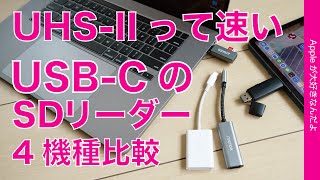 UHS-IIって速い
USB-C の
SDリーダー
4 機種比較

Apple が大好きなんだよ